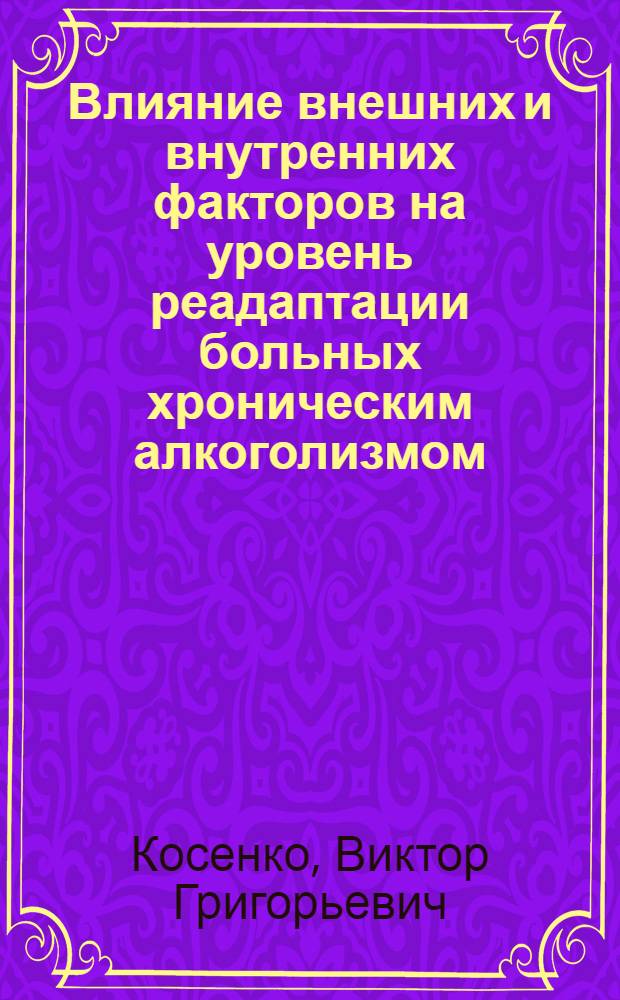 Влияние внешних и внутренних факторов на уровень реадаптации больных хроническим алкоголизмом

Косенко, Виктор Григорьевич